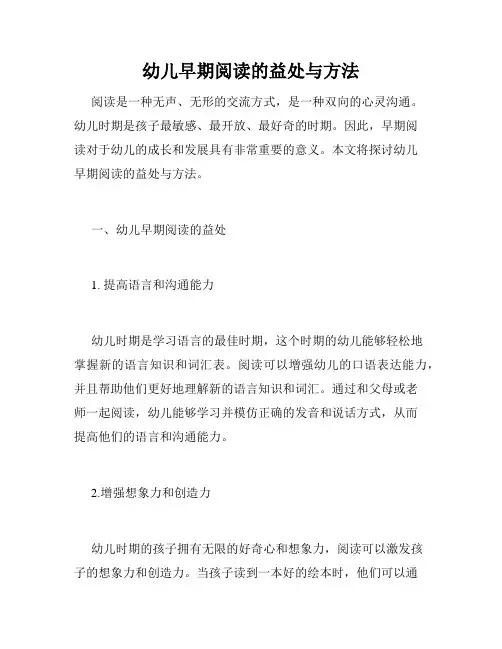 幼儿早期阅读的益处与方法

阅读是一种无声、无形的交流方式，是一种双向的心灵沟通。幼儿时期是孩子最敏感、最开放、最好奇的时期。因此，早期阅读对于幼儿的成长和发展具有非常重要的意义。本文将探讨幼儿早期阅读的益处与方法。

一、幼儿早期阅读的益处

1. 提高语言和沟通能力

幼儿时期是学习语言的最佳时期，这个时期的幼儿能够轻松地掌握新的语言知识和词汇表。阅读可以增强幼儿的口语表达能力，并且帮助他们更好地理解新的语言知识和词汇。通过和父母或老师一起阅读，幼儿能够学习并模仿正确的发音和说话方式，从而提高他们的语言和沟通能力。

2.增强想象力和创造力

幼儿时期的孩子拥有无限的好奇心和想象力，阅读可以激发孩子的想象力和创造力。当孩子读到一本好的绘本时，他们可以通